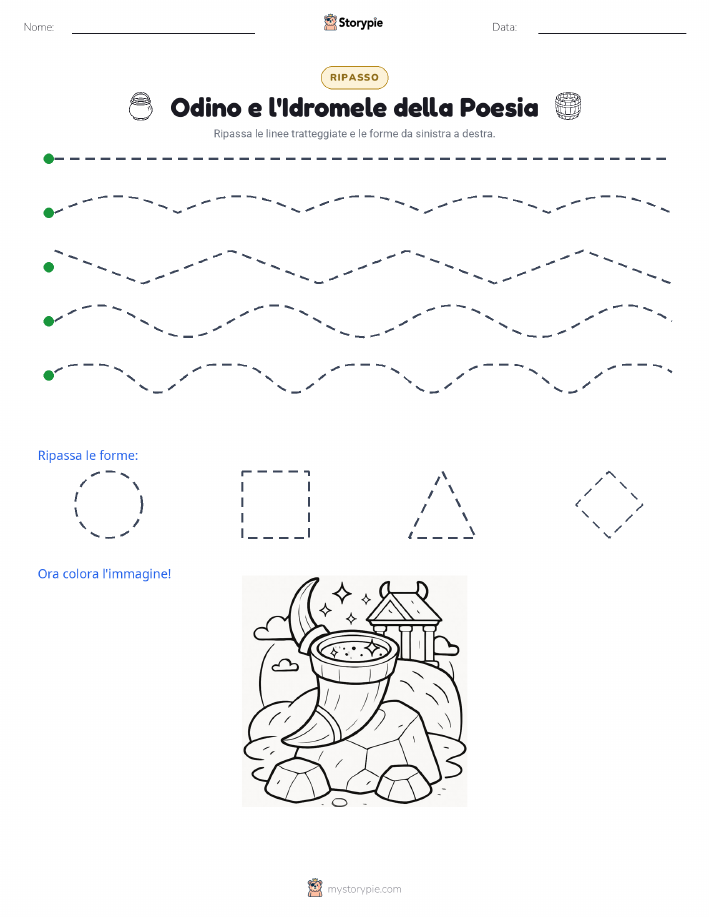 Nome:

Storypie

Data:

RIPASSO

Odino e l'Idromele della Poesia

Ripassa le linee tratteggiate e le forme da sinistra a destra.

Ripassa le forme:

Ora colora l'immagine!

mystorypie.com